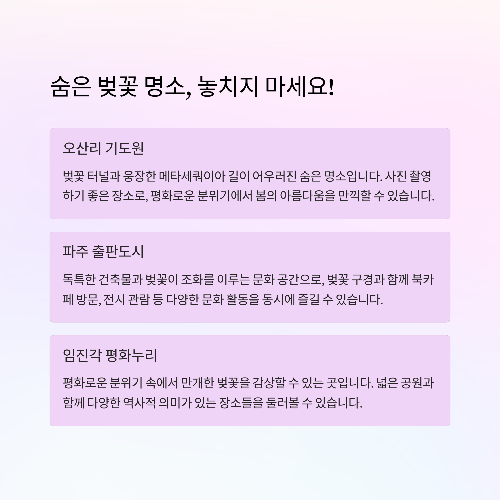 숨은 벚꽃 명소, 놓치지 마세요!

오산리 기도원

벚꽃 터널과 웅장한 메타세쿼이아 길이 어우러진 숨은 명소입니다. 사진 촬영하기 좋은 장소로, 평화로운 분위기에서 봄의 아름다움을 만끽할 수 있습니다.

파주 출판도시

독특한 건축물과 벚꽃이 조화를 이루는 문화 공간으로, 벚꽃 구경과 함께 북카페 방문, 전시 관람 등 다양한 문화 활동을 동시에 즐길 수 있습니다.

임진각 평화누리

평화로운 분위기 속에서 만개한 벚꽃을 감상할 수 있는 곳입니다. 넓은 공원과 함께 다양한 역사적 의미가 있는 장소들을 둘러볼 수 있습니다.